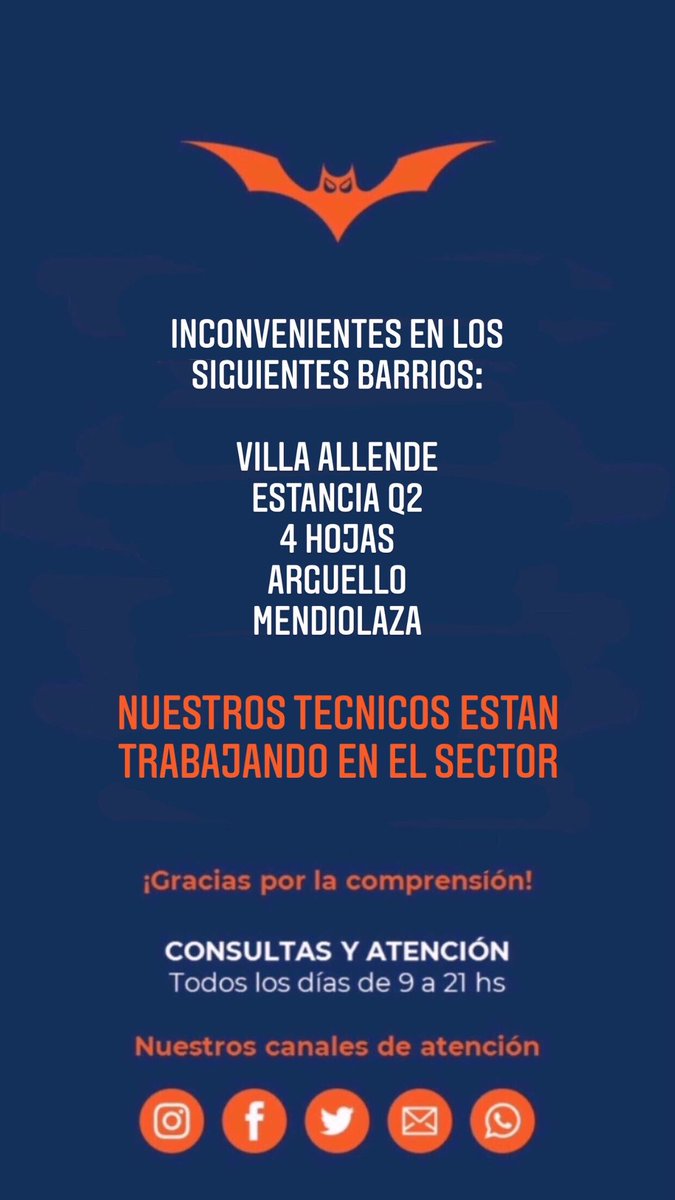 INCONVENIENTES EN LOS SIGUIENTES BARRIOS:

VILLA ALLENDE
ESTANCIA Q2
4 HOJAS
ARGUELLO
MENDIOLAZA

NUESTROS TECNICOS ESTAN TRABAJANDO EN EL SECTOR

¡Gracias por la comprensión!

CONSULTAS Y ATENCIÓN
Todos los días de 9 a 21 hs

Nuestros canales de atención